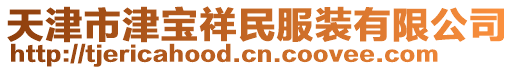 天津市津宝祥民服装有限公司
http://tjericahood.cn.coovee.com